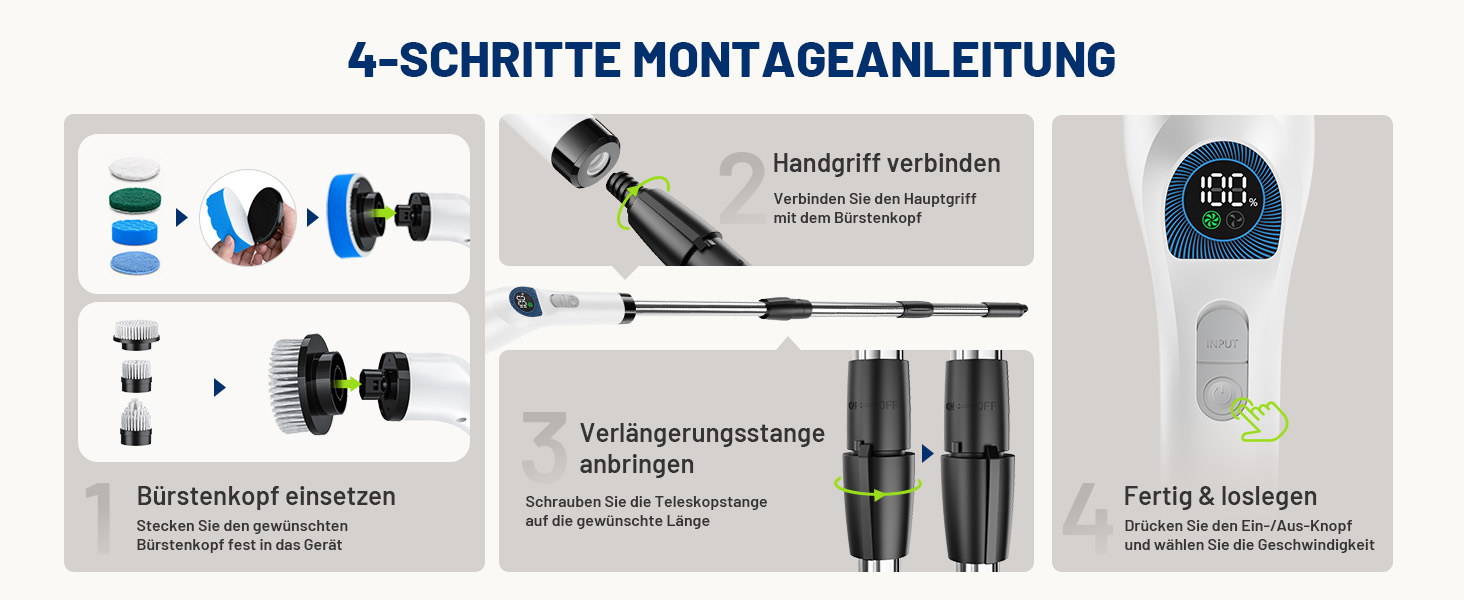 4-SCHRITTE MONTAGEANLEITUNG

1 Bürstenkopf einsetzen
Stecken Sie den gewünschten Bürstenkopf fest in das Gerät

2 Handgriff verbinden
Verbinden Sie den Hauptgriff mit dem Bürstenkopf

3 Verlängerungsstange anbringen
Schrauben Sie die Teleskopstange auf die gewünschte Länge

ON OFF

ON OFF

100 %

INPUT

4 Fertig & loslegen
Drücken Sie den Ein-/Aus-Knopf und wählen Sie die Geschwindigkeit